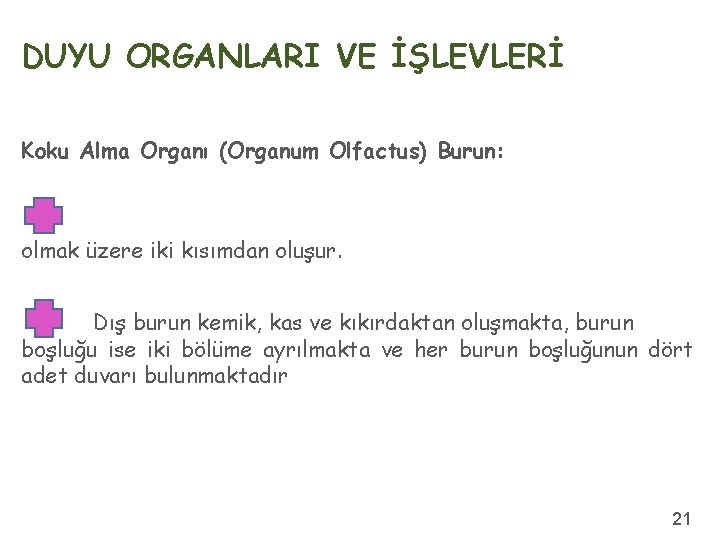 DUYU ORGANLARI VE İŞLEVLERİ

Koku Alma Organı (Organum Olfactus) Burun:

olmak üzere iki kısımdan oluşur.

Dış burun kemik, kas ve kıkırdaktan oluşmakta, burun boşluğu ise iki bölüme ayrılmakta ve her burun boşluğunun dört adet duvarı bulunmaktadır

21